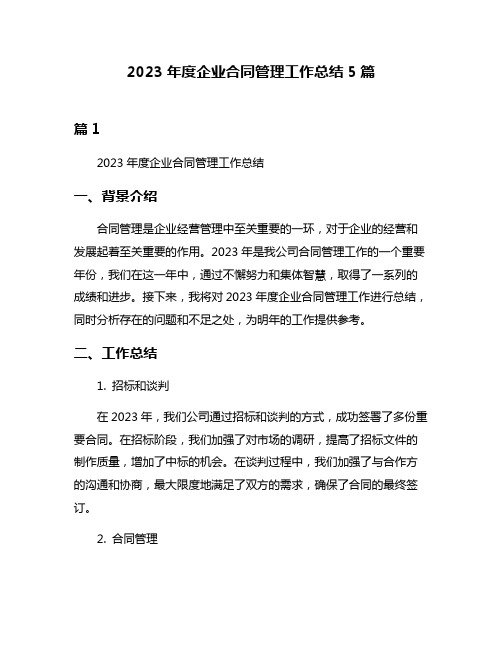 2023 年度企业合同管理工作总结 5 篇

篇 1

2023 年度企业合同管理工作总结

一、背景介绍

合同管理是企业经营管理中至关重要的一环，对于企业的经营和发展起着至关重要的作用。2023 年是我公司合同管理工作的一个重要年份，我们在这一年中，通过不懈努力和集体智慧，取得了一系列的成绩和进步。接下来，我将对 2023 年度企业合同管理工作进行总结，同时分析存在的问题和不足之处，为明年的工作提供参考。

二、工作总结

1. 招标和谈判

在 2023 年，我们公司通过招标和谈判的方式，成功签署了多份重要合同。在招标阶段，我们加强了对市场的调研，提高了招标文件的制作质量，增加了中标的机会。在谈判过程中，我们加强了与合作方的沟通和协商，最大限度地满足了双方的需求，确保了合同的最终签订。

2. 合同管理